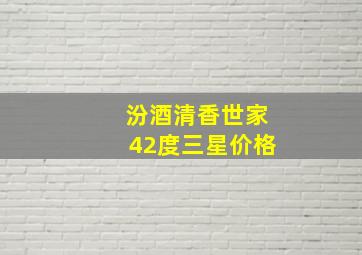 汾酒清香世家
42度三星价格